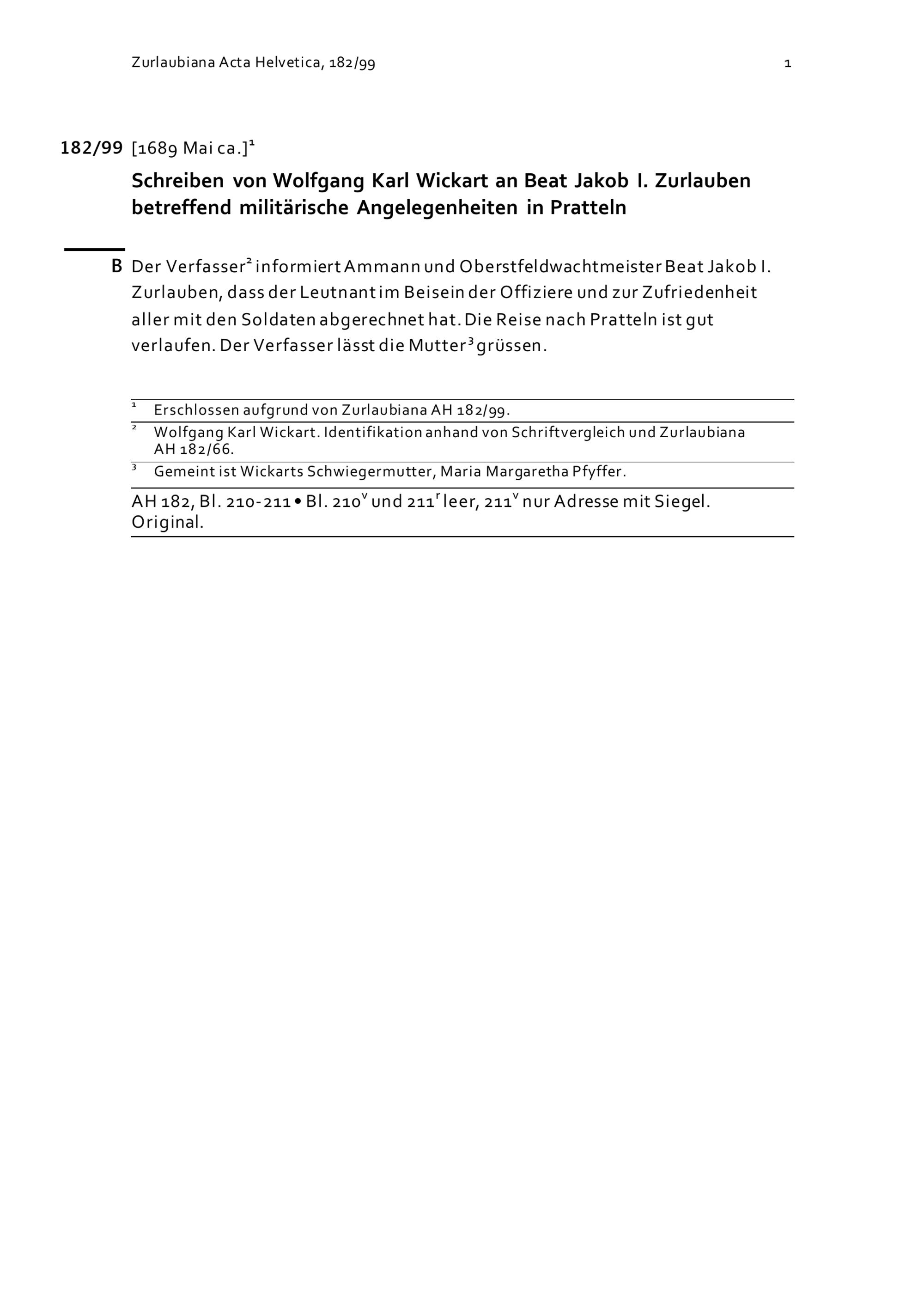 Zurlaubiana Acta Helvetica, 182/99

1

182/99 [1689 Mai ca.]$^1$

Schreiben von Wolfgang Karl Wickart an Beat Jakob I. Zurlauben betreffend militärische Angelegenheiten in Pratteln

B Der Verfasser$^2$ informiert Ammann und Oberstfeldwachtmeister Beat Jakob I. Zurlauben, dass der Leutnant im Beisein der Offiziere und zur Zufriedenheit aller mit den Soldaten abgerechnet hat. Die Reise nach Pratteln ist gut verlaufen. Der Verfasser lässt die Mutter$^3$ grüssen.

$^1$ Erschlossen aufgrund von Zurlaubiana AH 182/99.

$^2$ Wolfgang Karl Wickart. Identifikation anhand von Schriftvergleich und Zurlaubiana AH 182/66.

$^3$ Gemeint ist Wickarts Schwiegermutter, Maria Margaretha Pfyffer.

AH 182, Bl. 210-211 • Bl. 210$^v$ und 211$^r$ leer, 211$^v$ nur Adresse mit Siegel. Original.